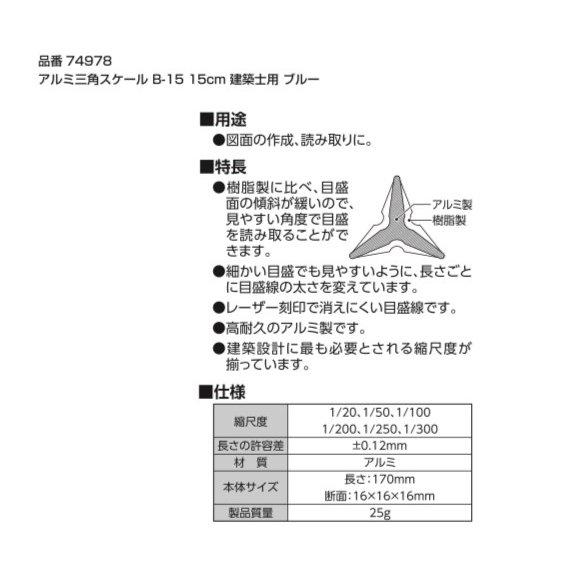 品番 74978
アルミ三角スケール B-15 15cm 建築士用 ブルー

■用途
●図面の作成、読み取りに。

■特長
●樹脂製に比べ、目盛面の傾斜が緩いので、見やすい角度で目盛を読み取ることができます。

アルミ製
樹脂製

●細かい目盛でも見やすいように、長さごとに目盛線の太さを変えています。
●レーザー刻印で消えにくい目盛線です。
●高耐久のアルミ製です。
●建築設計に最も必要とされる縮尺度が揃っています。

■仕様

| 縮尺度 | 1/20、1/50、1/100 1/200、1/250、1/300 |
|---|---|
| 長さの許容差 | ±0.12mm |
| 材　質 | アルミ |
| 本体サイズ | 長さ:170mm 断面:16×16×16mm |
| 製品質量 | 25g |